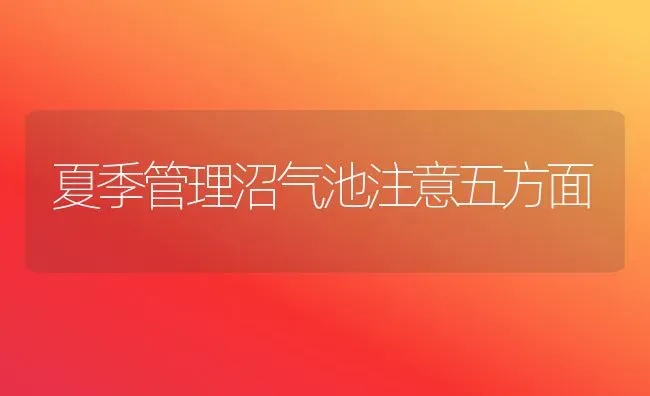 夏季管理沼气池注意五方面